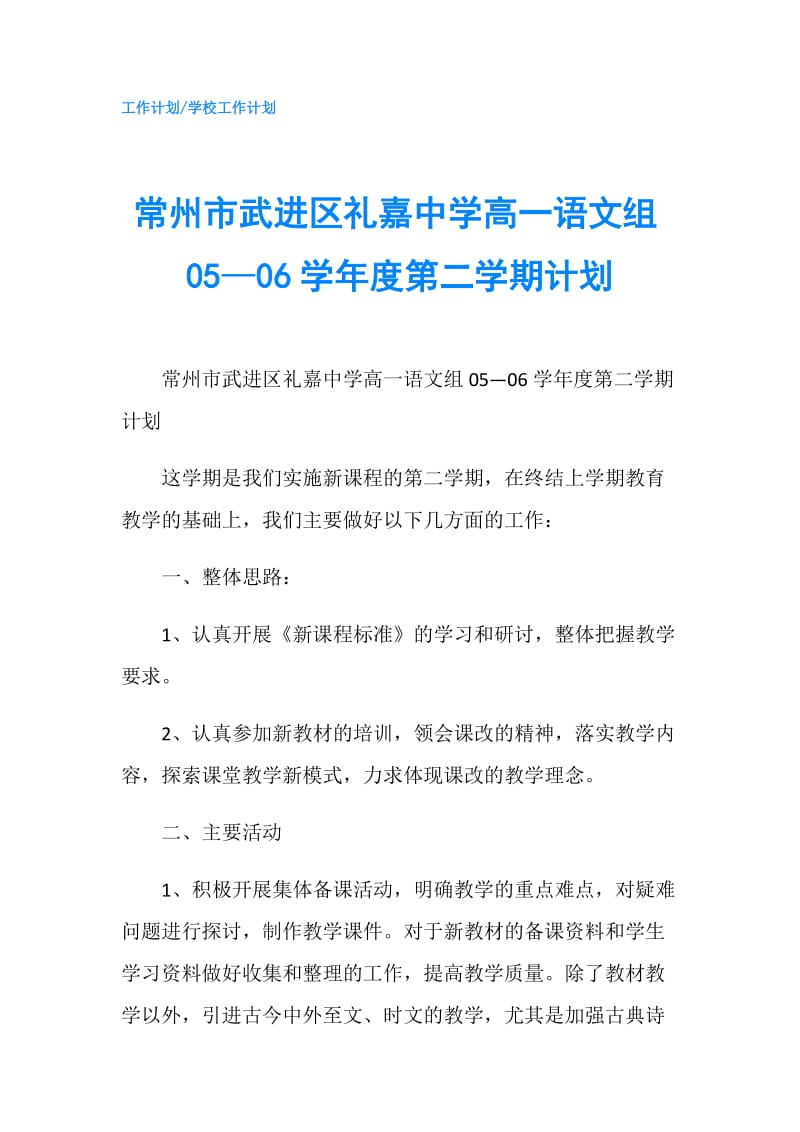 工作计划/学校工作计划

常州市武进区礼嘉中学高一语文组 05—06 学年度第二学期计划

常州市武进区礼嘉中学高一语文组 05—06 学年度第二学期计划

这学期是我们实施新课程的第二学期，在终结上学期教育教学的基础上，我们主要做好以下几方面的工作：

一、整体思路：

1、认真开展《新课程标准》的学习和研讨，整体把握教学要求。

2、认真参加新教材的培训，领会课改的精神，落实教学内容，探索课堂教学新模式，力求体现课改的教学理念。

二、主要活动

1、积极开展集体备课活动，明确教学的重点难点，对疑难问题进行探讨，制作教学课件。对于新教材的备课资料和学生学习资料做好收集和整理的工作，提高教学质量。除了教材教学以外，引进古今中外至文、时文的教学，尤其是加强古典诗